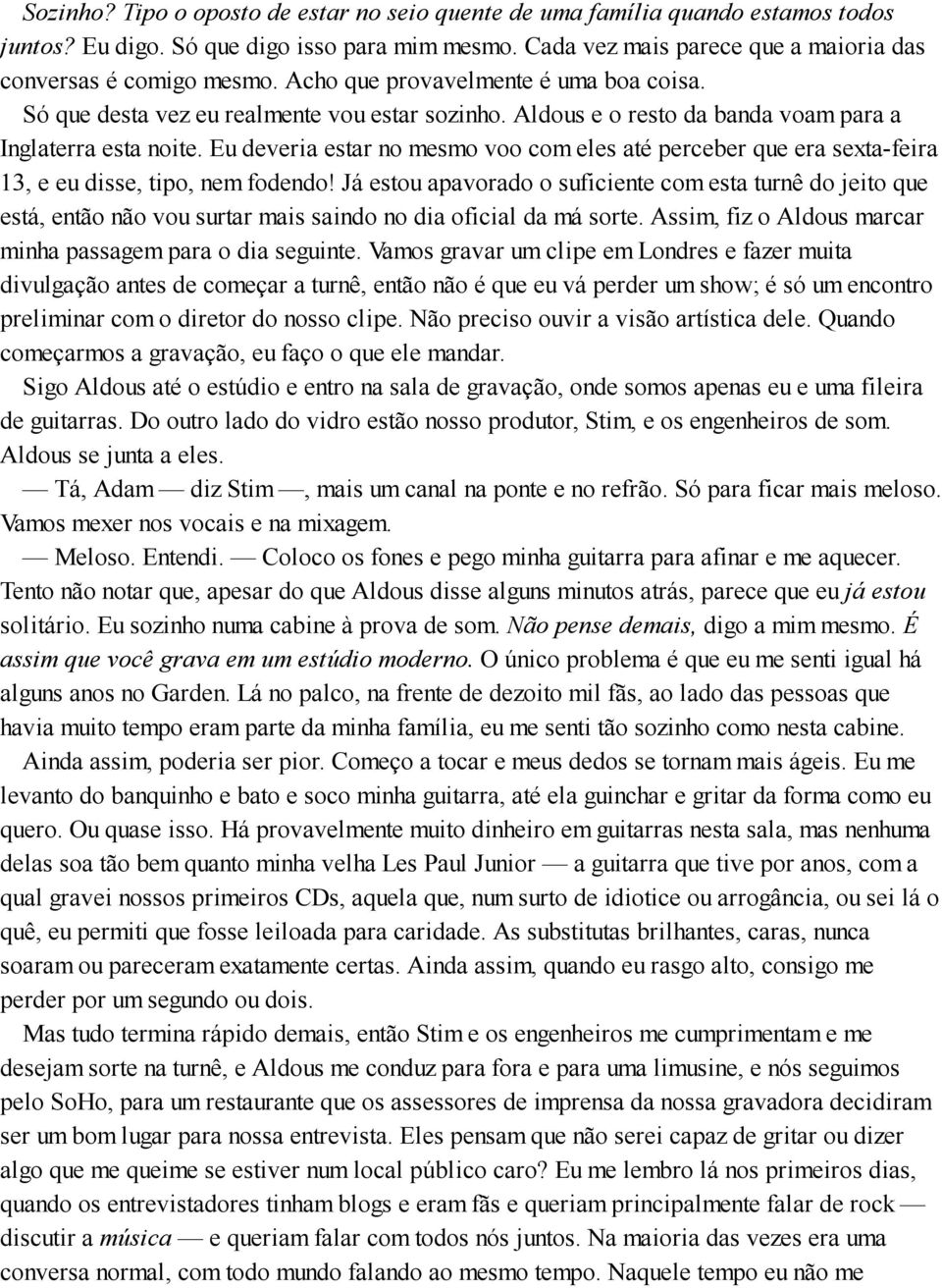 Sozinho? Tipo o oposto de estar no seio quente de uma família quando estamos todos juntos? Eu digo. Só que digo isso para mim mesmo. Cada vez mais parece que a maioria das conversas é comigo mesmo. Acho que provavelmente é uma boa coisa.

Só que desta vez eu realmente vou estar sozinho. Aldous e o resto da banda voam para a Inglaterra esta noite. Eu deveria estar no mesmo voo com eles até perceber que era sexta-feira 13, e eu disse, tipo, nem fodendo! Já estou apavorado o suficiente com esta turnê do jeito que está, então não vou surtar mais saindo no dia oficial da má sorte. Assim, fiz o Aldous marcar minha passagem para o dia seguinte. Vamos gravar um clipe em Londres e fazer muita divulgação antes de começar a turnê, então não é que eu vá perder um show; é só um encontro preliminar com o diretor do nosso clipe. Não preciso ouvir a visão artística dele. Quando começarmos a gravação, eu faço o que ele mandar.

Sigo Aldous até o estúdio e entro na sala de gravação, onde somos apenas eu e uma fileira de guitarras. Do outro lado do vidro estão nosso produtor, Stim, e os engenheiros de som. Aldous se junta a eles.

— Tá, Adam — diz Stim —, mais um canal na ponte e no refrão. Só para ficar mais meloso. Vamos mexer nos vocais e na mixagem.

— Meloso. Entendi. — Coloco os fones e pego minha guitarra para afinar e me aquecer. Tento não notar que, apesar do que Aldous disse alguns minutos atrás, parece que eu já estou solitário. Eu sozinho numa cabine à prova de som. Não pense demais, digo a mim mesmo. É assim que você grava em um estúdio moderno. O único problema é que eu me senti igual há alguns anos no Garden. Lá no palco, na frente de dezoito mil fãs, ao lado das pessoas que havia muito tempo eram parte da minha família, eu me senti tão sozinho como nesta cabine.

Ainda assim, poderia ser pior. Começo a tocar e meus dedos se tornam mais ágeis. Eu me levanto do banquinho e bato e soco minha guitarra, até ela guinchar e gritar da forma como eu quero. Ou quase isso. Há provavelmente muito dinheiro em guitarras nesta sala, mas nenhuma delas soa tão bem quanto minha velha Les Paul Junior — a guitarra que tive por anos, com a qual gravei nossos primeiros CDs, aquela que, num surto de idiotice ou arrogância, ou sei lá o quê, eu permiti que fosse leiloada para caridade. As substitutas brilhantes, caras, nunca soaram ou pareceram exatamente certas. Ainda assim, quando eu rasgo alto, consigo me perder por um segundo ou dois.

Mas tudo termina rápido demais, então Stim e os engenheiros me cumprimentam e me desejam sorte na turnê, e Aldous me conduz para fora e para uma limusine, e nós seguimos pelo SoHo, para um restaurante que os assessores de imprensa da nossa gravadora decidiram ser um bom lugar para nossa entrevista. Eles pensam que não serei capaz de gritar ou dizer algo que me queime se estiver num local público caro? Eu me lembro lá nos primeiros dias, quando os entrevistadores tinham blogs e eram fãs e queriam principalmente falar de rock — discutir a música — e queriam falar com todos nós juntos. Na maioria das vezes era uma conversa normal, com todo mundo falando ao mesmo tempo. Naquele tempo eu não me